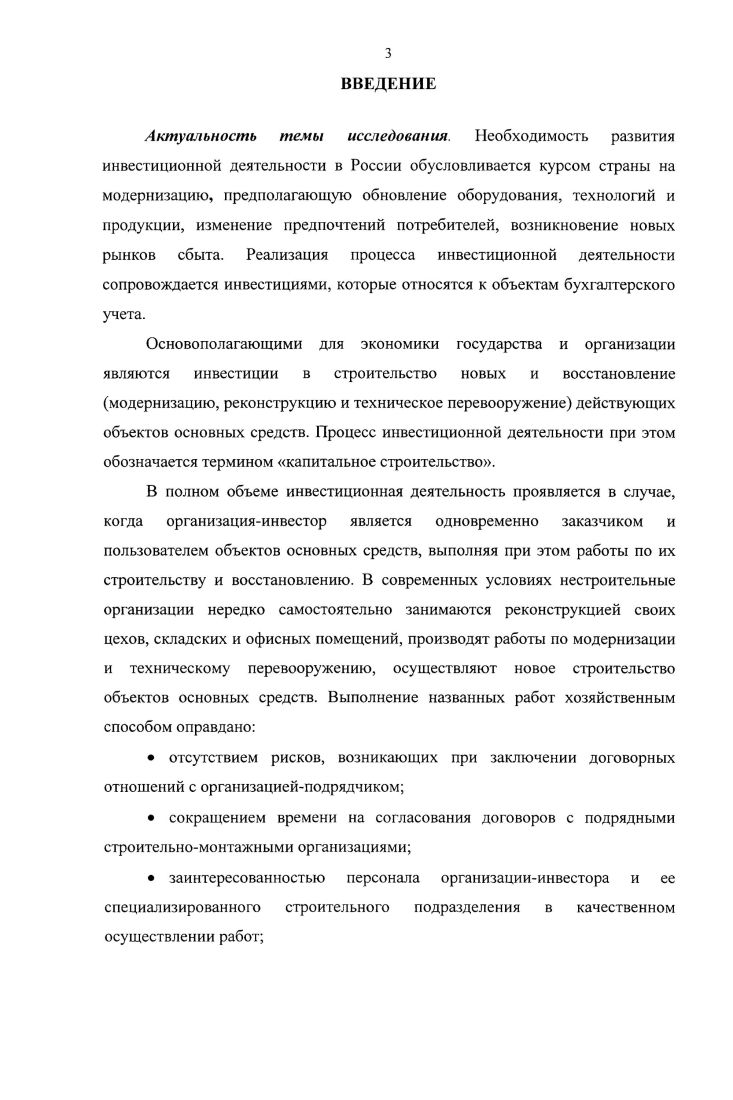 3

ВВЕДЕНИЕ

Актуальность темы исследования. Необходимость развития инвестиционной деятельности в России обусловливается курсом страны на модернизацию, предполагающую обновление оборудования, технологий и продукции, изменение предпочтений потребителей, возникновение новых рынков сбыта. Реализация процесса инвестиционной деятельности сопровождается инвестициями, которые относятся к объектам бухгалтерского учета.

Основополагающими для экономики государства и организации являются инвестиции в строительство новых и восстановление (модернизацию, реконструкцию и техническое перевооружение) действующих объектов основных средств. Процесс инвестиционной деятельности при этом обозначается термином «капитальное строительство».

В полном объеме инвестиционная деятельность проявляется в случае, когда организация-инвестор является одновременно заказчиком и пользователем объектов основных средств, выполняя при этом работы по их строительству и восстановлению. В современных условиях нестроительные организации нередко самостоятельно занимаются реконструкцией своих цехов, складских и офисных помещений, производят работы по модернизации и техническому перевооружению, осуществляют новое строительство объектов основных средств. Выполнение названных работ хозяйственным способом оправдано:

• отсутствием рисков, возникающих при заключении договорных отношений с организацией-подрядчиком;

• сокращением времени на согласования договоров с подрядными строительно-монтажными организациями;

• заинтересованностью персонала организации-инвестора и ее специализированного строительного подразделения в качественном осуществлении работ;